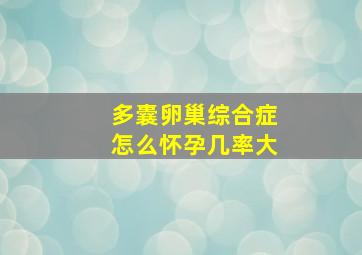 多囊卵巢综合症
怎么怀孕几率大